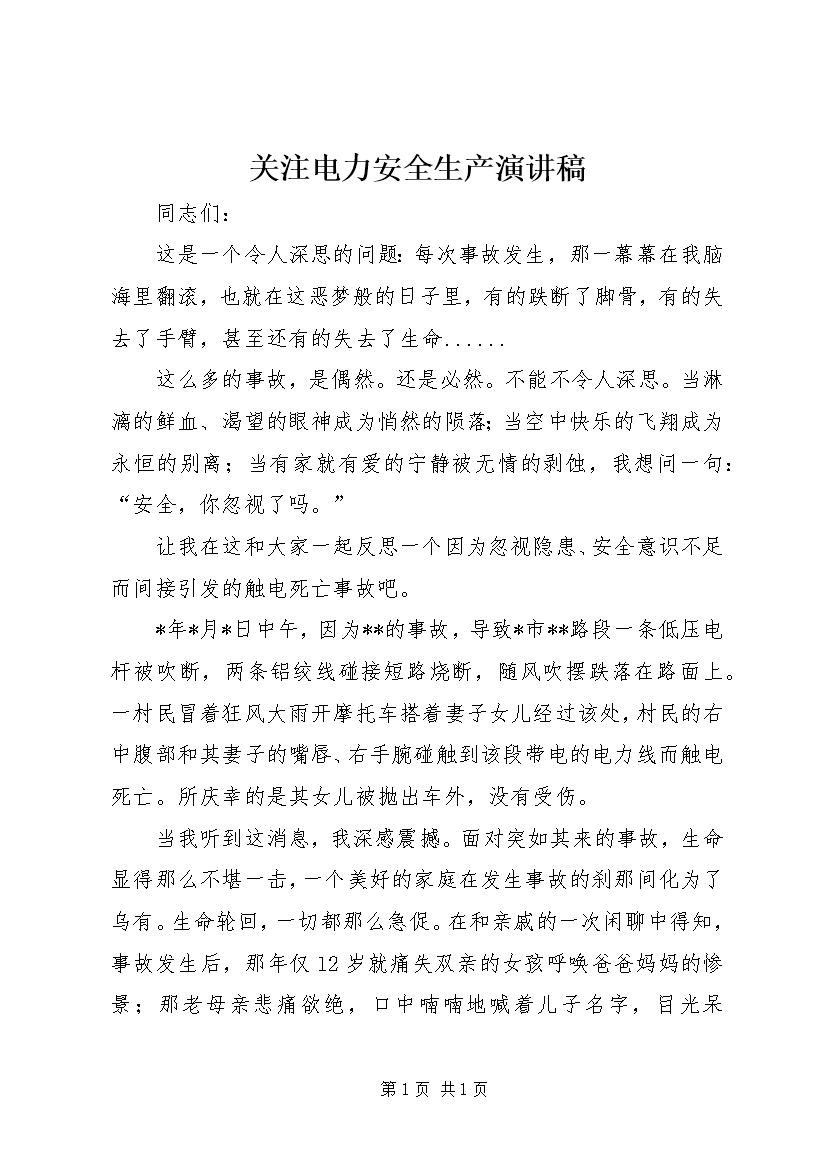 关注电力安全生产演讲稿

同志们：

这是一个令人深思的问题：每次事故发生，那一幕幕在我脑海里翻滚，也就在这恶梦般的日子里，有的跌断了脚骨，有的失去了手臂，甚至还有的失去了生命......

这么多的事故，是偶然。还是必然。不能不令人深思。当淋漓的鲜血、渴望的眼神成为悄然的陨落；当空中快乐的飞翔成为永恒的别离；当有家就有爱的宁静被无情的剥蚀，我想问一句：“安全，你忽视了吗。”

让我在这和大家一起反思一个因为忽视隐患、安全意识不足而间接引发的触电死亡事故吧。

*年*月*日中午，因为**的事故，导致*市**路段一条低压电杆被吹断，两条铝绞线碰接短路烧断，随风吹摆跌落在路面上。一村民冒着狂风大雨开摩托车搭着妻子女儿经过该处，村民的右中腹部和其妻子的嘴唇、右手腕碰触到该段带电的电力线而触电死亡。所庆幸的是其女儿被抛出车外，没有受伤。

当我听到这消息，我深感震撼。面对突如其来的事故，生命显得那么不堪一击，一个美好的家庭在发生事故的刹那间化为了乌有。生命轮回，一切都那么急促。在和亲戚的一次闲聊中得知，事故发生后，那年仅12岁就痛失双亲的女孩呼唤爸爸妈妈的惨景；那老母亲悲痛欲绝，口中喃喃地喊着儿子名字，目光呆

第1页 共1页